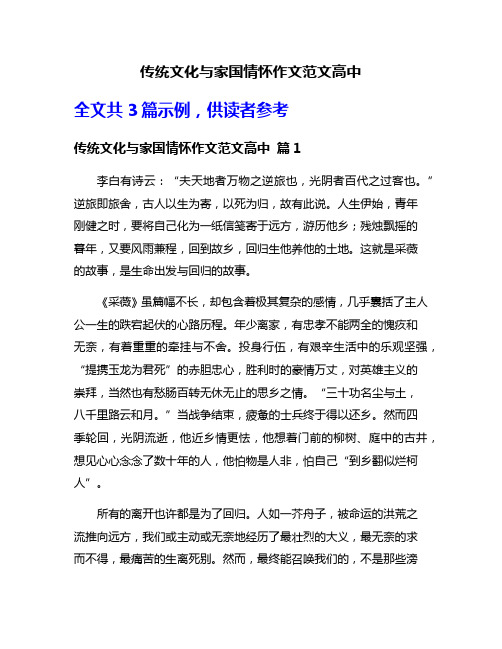 传统文化与家国情怀作文范文高中

全文共 3 篇示例，供读者参考

传统文化与家国情怀作文范文高中 篇 1

李白有诗云：“夫天地者万物之逆旅也，光阴者百代之过客也。”逆旅即旅舍，古人以生为寄，以死为归，故有此说。人生伊始，青年刚健之时，要将自己化为一纸信笺寄于远方，游历他乡；残烛飘摇的暮年，又要风雨兼程，回到故乡，回归生他养他的土地。这就是采薇的故事，是生命出发与回归的故事。

《采薇》虽篇幅不长，却包含着极其复杂的感情，几乎囊括了主人公一生的跌宕起伏的心路历程。年少离家，有忠孝不能两全的愧疚和无奈，有着重重的牵挂与不舍。投身行伍，有艰辛生活中的乐观坚强，“提携玉龙为君死”的赤胆忠心，胜利时的豪情万丈，对英雄主义的崇拜，当然也有愁肠百转无休无止的思乡之情。“三十功名尘与土，八千里路云和月。”当战争结束，疲惫的士兵终于得以还乡。然而四季轮回，光阴流逝，他近乡情更怯，他想着门前的柳树、庭中的古井，想见心心念念了数十年的人，他怕物是人非，怕自己“到乡翻似烂柯人”。

所有的离开也许都是为了回归。人如一芥舟子，被命运的洪荒之流推向远方，我们或主动或无奈地经历了最壮烈的大义，最无奈的求而不得，最痛苦的生离死别。然而，最终能召唤我们的，不是那些滂